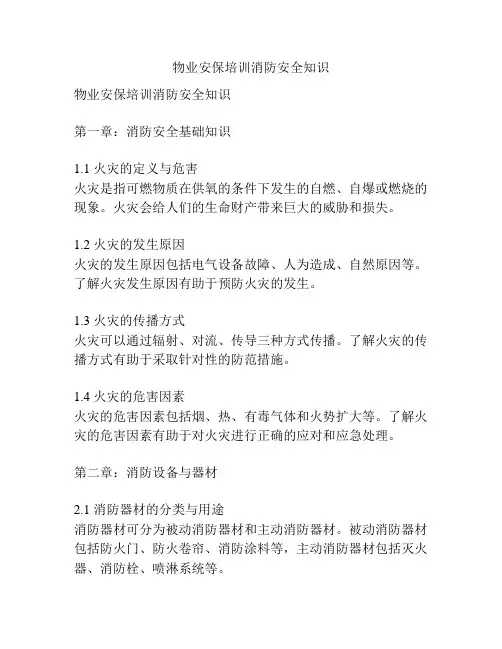 物业安保培训消防安全知识

物业安保培训消防安全知识

第一章：消防安全基础知识

1.1 火灾的定义与危害
火灾是指可燃物质在供氧的条件下发生的自燃、自爆或燃烧的现象。火灾会给人们的生命财产带来巨大的威胁和损失。

1.2 火灾的发生原因
火灾的发生原因包括电气设备故障、人为造成、自然原因等。了解火灾发生原因有助于预防火灾的发生。

1.3 火灾的传播方式
火灾可以通过辐射、对流、传导三种方式传播。了解火灾的传播方式有助于采取针对性的防范措施。

1.4 火灾的危害因素
火灾的危害因素包括烟、热、有毒气体和火势扩大等。了解火灾的危害因素有助于对火灾进行正确的应对和应急处理。

第二章：消防设备与器材

2.1 消防器材的分类与用途
消防器材可分为被动消防器材和主动消防器材。被动消防器材包括防火门、防火卷帘、消防涂料等，主动消防器材包括灭火器、消防栓、喷淋系统等。